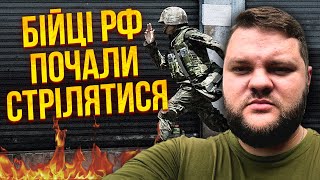 БІЙЦІ РФ ПОЧАЛИ СТРІЛЯТИСЯ